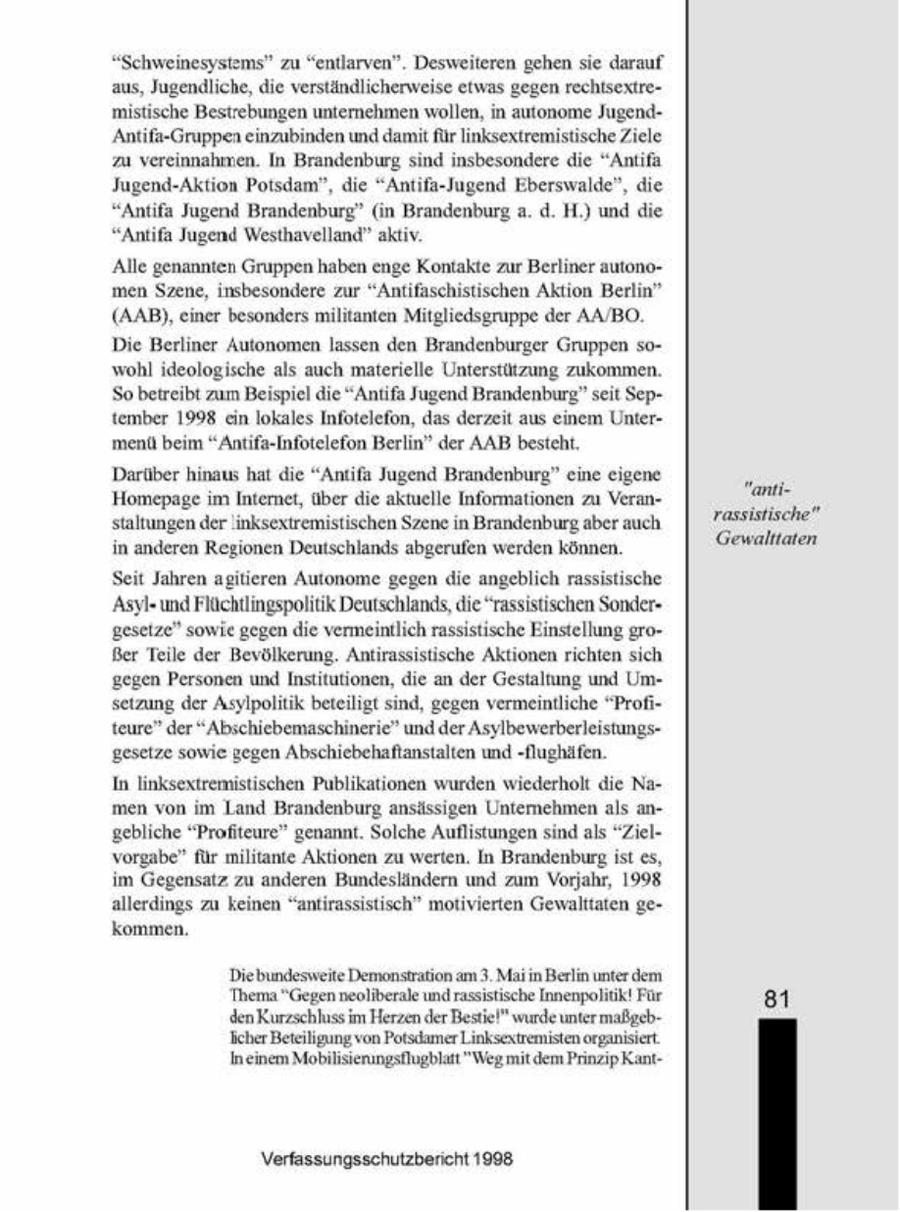 "Schweinesystems" zu "entlarven". Desweiteren gehen sie darauf aus, Jugendliche, die verständlicherweise etwas gegen rechtsextremistische Bestrebungen unternehmen wollen, in autonome Jugend-Antifa-Gruppen einzubinden und damit für linksextremistische Ziele zu vereinnahmen. In Brandenburg sind insbesondere die "Antifa Jugend-Aktion Potsdam", die "Antifa-Jugend Eberswalde", die "Antifa Jugend Brandenburg" (in Brandenburg a. d. H.) und die "Antifa Jugend Westhavelland" aktiv.

Alle genannten Gruppen haben enge Kontakte zur Berliner autonomen Szene, insbesondere zur "Antifaschistischen Aktion Berlin" (AAB), einer besonders militanten Mitgliedsgruppe der AA/BO.

Die Berliner Autonomen lassen den Brandenburger Gruppen sowohl ideologische als auch materielle Unterstützung zukommen. So betreibt zum Beispiel die "Antifa Jugend Brandenburg" seit September 1998 ein lokales Infotelefon, das derzeit aus einem Untermenü beim "Antifa-Infotelefon Berlin" der AAB besteht.

Darüber hinaus hat die "Antifa Jugend Brandenburg" eine eigene Homepage im Internet, über die aktuelle Informationen zu Veranstaltungen der linksextremistischen Szene in Brandenburg aber auch in anderen Regionen Deutschlands abgerufen werden können.

"anti-rassistische" Gewalttaten

Seit Jahren agitieren Autonome gegen die angeblich rassistische Asyl- und Flüchtlingspolitik Deutschlands, die "rassistischen Sondergesetze" sowie gegen die vermeintlich rassistische Einstellung großer Teile der Bevölkerung. Antirassistische Aktionen richten sich gegen Personen und Institutionen, die an der Gestaltung und Umsetzung der Asylpolitik beteiligt sind, gegen vermeintliche "Profiteure" der "Abschiebemaschinerie" und der Asylbewerberleistungsgesetze sowie gegen Abschiebehaftanstalten und -flughäfen.

In linksextremistischen Publikationen wurden wiederholt die Namen von im Land Brandenburg ansässigen Unternehmen als angebliche "Profiteure" genannt. Solche Auflistungen sind als "Zielvorgabe" für militante Aktionen zu werten. In Brandenburg ist es, im Gegensatz zu anderen Bundesländern und zum Vorjahr, 1998 allerdings zu keinen "antirassistisch" motivierten Gewalttaten gekommen.

Die bundesweite Demonstration am 3. Mai in Berlin unter dem Thema "Gegen neoliberale und rassistische Innenpolitik! Für den Kurzschluss im Herzen der Bestie!" wurde unter maßgeblicher Beteiligung von Potsdamer Linksextremisten organisiert. In einem Mobilisierungsflugblatt "Weg mit dem Prinzip Kant-

81

Verfassungsschutzbericht 1998